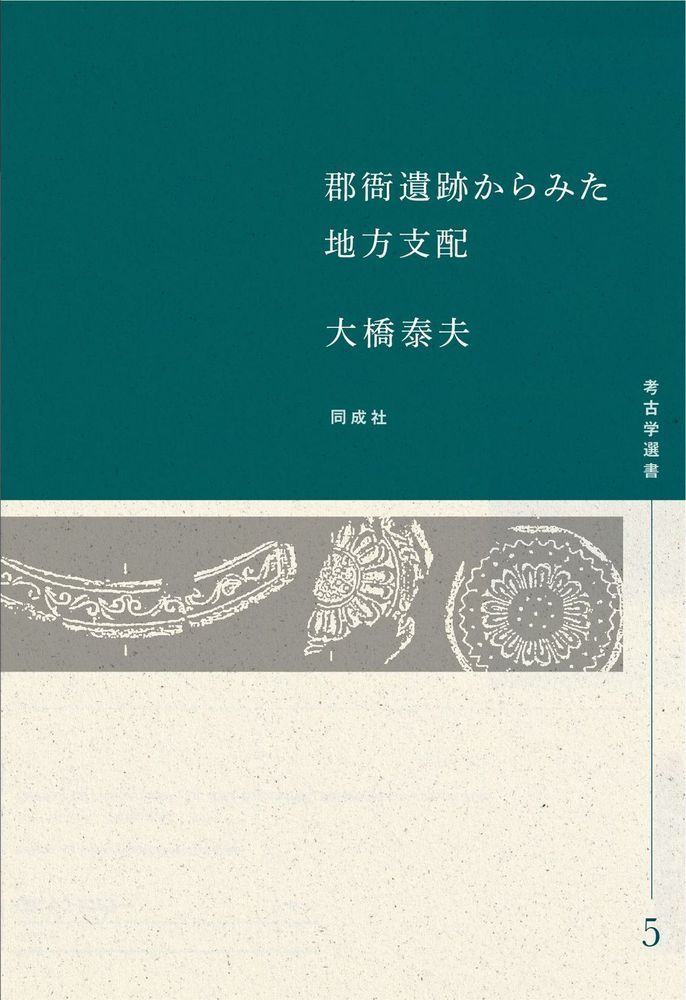 郡衙遺跡からみた
地方支配

大橋泰夫

同成社

考古学選書

5